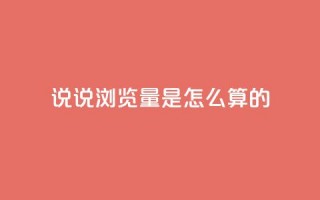 说说浏览量是怎么算的